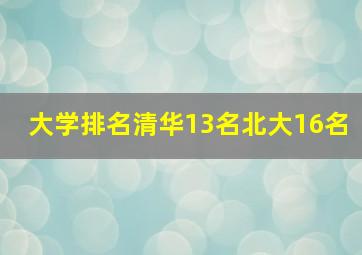 大学排名清华13名北大16名